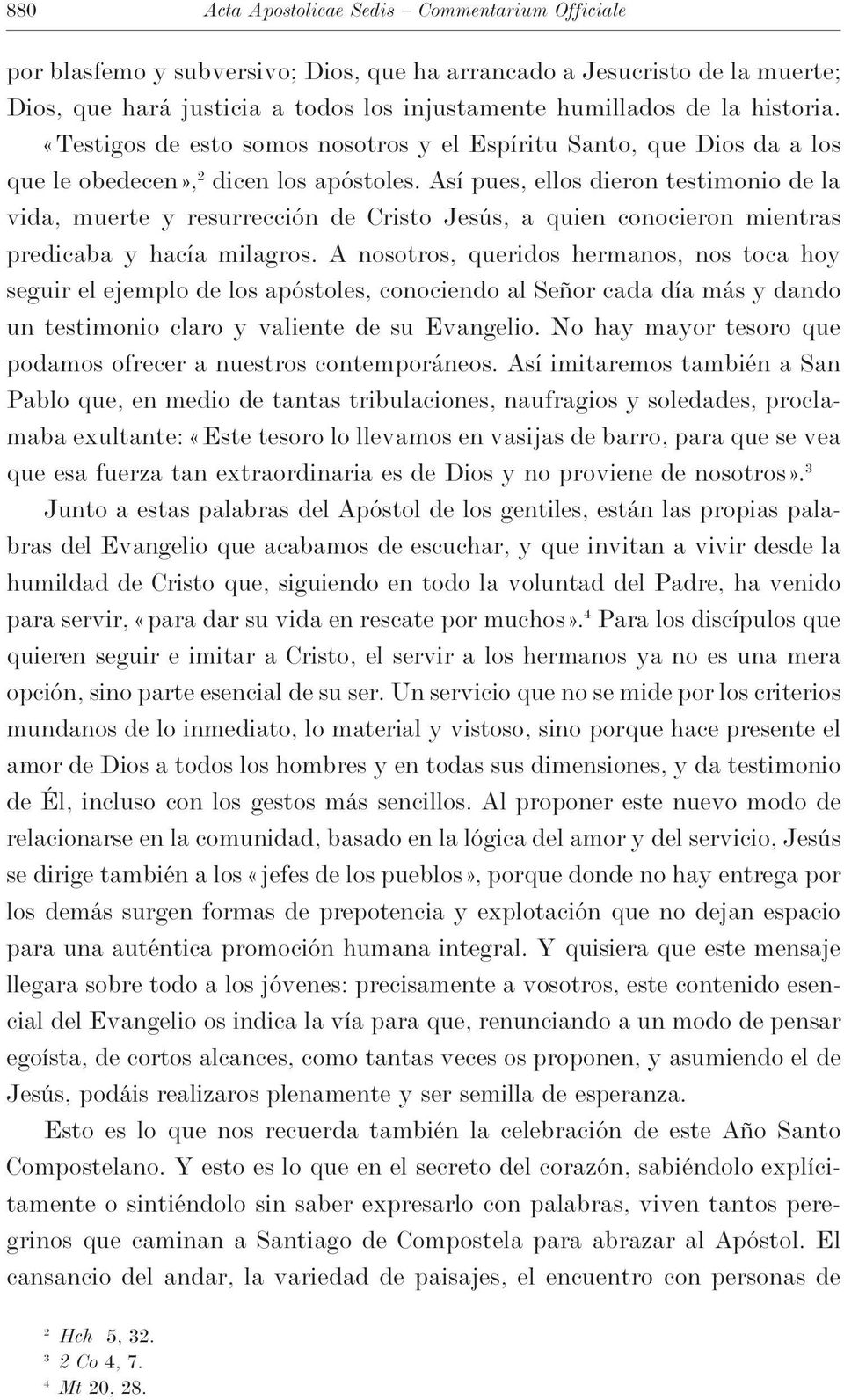 880 Acta Apostolicae Sedis – Commentarium Officiale

por blasfemo y subversivo; Dios, que ha arrancado a Jesucristo de la muerte; Dios, que hará justicia a todos los injustamente humillados de la historia. «Testigos de esto somos nosotros y el Espíritu Santo, que Dios da a los que le obedecen»,$^2$ dicen los apóstoles. Así pues, ellos dieron testimonio de la vida, muerte y resurrección de Cristo Jesús, a quien conocieron mientras predicaba y hacía milagros. A nosotros, queridos hermanos, nos toca hoy seguir el ejemplo de los apóstoles, conociendo al Señor cada día más y dando un testimonio claro y valiente de su Evangelio. No hay mayor tesoro que podamos ofrecer a nuestros contemporáneos. Así imitaremos también a San Pablo que, en medio de tantas tribulaciones, naufragios y soledades, proclamaba exultante: «Este tesoro lo llevamos en vasijas de barro, para que se vea que esa fuerza tan extraordinaria es de Dios y no proviene de nosotros».$^3$

Junto a estas palabras del Apóstol de los gentiles, están las propias palabras del Evangelio que acabamos de escuchar, y que invitan a vivir desde la humildad de Cristo que, siguiendo en todo la voluntad del Padre, ha venido para servir, «para dar su vida en rescate por muchos».$^4$ Para los discípulos que quieren seguir e imitar a Cristo, el servir a los hermanos ya no es una mera opción, sino parte esencial de su ser. Un servicio que no se mide por los criterios mundanos de lo inmediato, lo material y vistoso, sino porque hace presente el amor de Dios a todos los hombres y en todas sus dimensiones, y da testimonio de Él, incluso con los gestos más sencillos. Al proponer este nuevo modo de relacionarse en la comunidad, basado en la lógica del amor y del servicio, Jesús se dirige también a los «jefes de los pueblos», porque donde no hay entrega por los demás surgen formas de prepotencia y explotación que no dejan espacio para una auténtica promoción humana integral. Y quisiera que este mensaje llegara sobre todo a los jóvenes: precisamente a vosotros, este contenido esencial del Evangelio os indica la vía para que, renunciando a un modo de pensar egoísta, de cortos alcances, como tantas veces os proponen, y asumiendo el de Jesús, podáis realizaros plenamente y ser semilla de esperanza.

Esto es lo que nos recuerda también la celebración de este Año Santo Compostelano. Y esto es lo que en el secreto del corazón, sabiéndolo explícitamente o sintiéndolo sin saber expresarlo con palabras, viven tantos peregrinos que caminan a Santiago de Compostela para abrazar al Apóstol. El cansancio del andar, la variedad de paisajes, el encuentro con personas de

$^2$ Hch 5, 32.
$^3$ 2 Co 4, 7.
$^4$ Mt 20, 28.